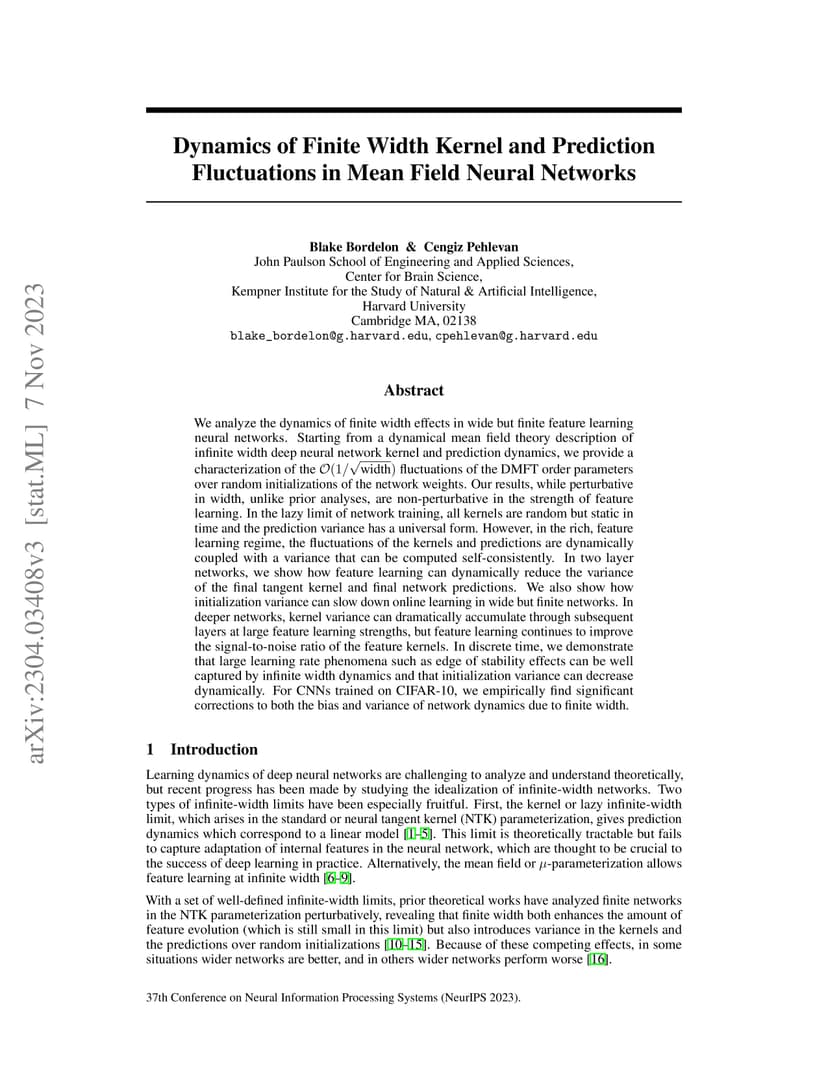 arXiv:2304.03408v3 [stat.ML] 7 Nov 2023

Dynamics of Finite Width Kernel and Prediction Fluctuations in Mean Field Neural Networks

Blake Bordelon & Cengiz Pehlevan
John Paulson School of Engineering and Applied Sciences,
Center for Brain Science,
Kempner Institute for the Study of Natural & Artificial Intelligence,
Harvard University
Cambridge MA, 02138
blake_bordelon@g.harvard.edu, cpehlevan@g.harvard.edu

Abstract

We analyze the dynamics of finite width effects in wide but finite feature learning neural networks. Starting from a dynamical mean field theory description of infinite width deep neural network kernel and prediction dynamics, we provide a characterization of the $\mathcal{O}(1/\sqrt{\text{width}})$ fluctuations of the DMFT order parameters over random initializations of the network weights. Our results, while perturbative in width, unlike prior analyses, are non-perturbative in the strength of feature learning. In the lazy limit of network training, all kernels are random but static in time and the prediction variance has a universal form. However, in the rich, feature learning regime, the fluctuations of the kernels and predictions are dynamically coupled with a variance that can be computed self-consistently. In two layer networks, we show how feature learning can dynamically reduce the variance of the final tangent kernel and final network predictions. We also show how initialization variance can slow down online learning in wide but finite networks. In deeper networks, kernel variance can dramatically accumulate through subsequent layers at large feature learning strengths, but feature learning continues to improve the signal-to-noise ratio of the feature kernels. In discrete time, we demonstrate that large learning rate phenomena such as edge of stability effects can be well captured by infinite width dynamics and that initialization variance can decrease dynamically. For CNNs trained on CIFAR-10, we empirically find significant corrections to both the bias and variance of network dynamics due to finite width.

1 Introduction

Learning dynamics of deep neural networks are challenging to analyze and understand theoretically, but recent progress has been made by studying the idealization of infinite-width networks. Two types of infinite-width limits have been especially fruitful. First, the kernel or lazy infinite-width limit, which arises in the standard or neural tangent kernel (NTK) parameterization, gives prediction dynamics which correspond to a linear model [1–5]. This limit is theoretically tractable but fails to capture adaptation of internal features in the neural network, which are thought to be crucial to the success of deep learning in practice. Alternatively, the mean field or $\mu$-parameterization allows feature learning at infinite width [6–9].

With a set of well-defined infinite-width limits, prior theoretical works have analyzed finite networks in the NTK parameterization perturbatively, revealing that finite width both enhances the amount of feature evolution (which is still small in this limit) but also introduces variance in the kernels and the predictions over random initializations [10–15]. Because of these competing effects, in some situations wider networks are better, and in others wider networks perform worse [16].

37th Conference on Neural Information Processing Systems (NeurIPS 2023).